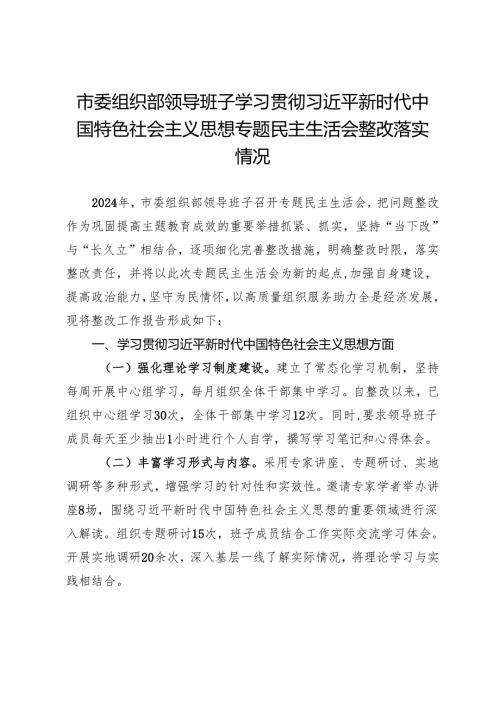 市委组织部领导班子学习贯彻习近平新时代中国特色社会主义思想专题民主生活会整改落实情况

2024年，市委组织部领导班子召开专题民主生活会，把问题整改作为巩固提高主题教育成效的重要举措抓紧、抓实，坚持“当下改”与“长久立”相结合，逐项细化完善整改措施，明确整改时限，落实整改责任，并将以此次专题民主生活会为新的起点，加强自身建设，提高政治能力，坚守为民情怀，以高质量组织服务助力全是经济发展，现将整改工作报告形成如下：

一、学习贯彻习近平新时代中国特色社会主义思想方面

（一）强化理论学习制度建设。建立了常态化学习机制，坚持每周开展中心组学习，每月组织全体干部集中学习。自整改以来，已组织中心组学习30次，全体干部集中学习12次。同时，要求领导班子成员每天至少抽出1小时进行个人自学，撰写学习笔记和心得体会。

（二）丰富学习形式与内容。采用专家讲座、专题研讨、实地调研等多种形式，增强学习的针对性和实效性。邀请专家学者举办讲座8场，围绕习近平新时代中国特色社会主义思想的重要领域进行深入解读。组织专题研讨15次，班子成员结合工作实际交流学习体会。开展实地调研20余次，深入基层一线了解实际情况，将理论学习与实践相结合。